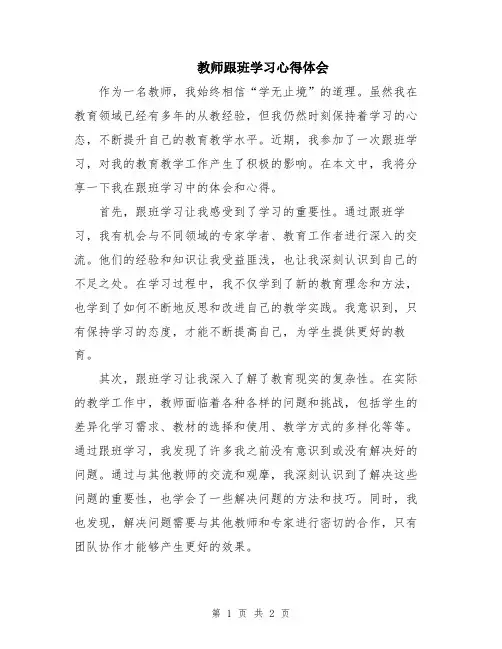 教师跟班学习心得体会

作为一名教师，我始终相信“学无止境”的道理。虽然我在教育领域已经有多年的从教经验，但我仍然时刻保持着学习的心态，不断提升自己的教育教学水平。近期，我参加了一次跟班学习，对我的教育教学工作产生了积极的影响。在本文中，我将分享一下我在跟班学习中的体会和心得。

首先，跟班学习让我感受到了学习的重要性。通过跟班学习，我有机会与不同领域的专家学者、教育工作者进行深入的交流。他们的经验和知识让我受益匪浅，也让我深刻认识到自己的不足之处。在学习过程中，我不仅学到了新的教育理念和方法，也学到了如何不断地反思和改进自己的教学实践。我意识到，只有保持学习的态度，才能不断提高自己，为学生提供更好的教育。

其次，跟班学习让我深入了解了教育现实的复杂性。在实际的教学工作中，教师面临着各种各样的问题和挑战，包括学生的差异化学习需求、教材的选择和使用、教学方式的多样化等等。通过跟班学习，我发现了许多我之前没有意识到或没有解决好的问题。通过与其他教师的交流和观摩，我深刻认识到了解决这些问题的重要性，也学会了一些解决问题的方法和技巧。同时，我也发现，解决问题需要与其他教师和专家进行密切的合作，只有团队协作才能够产生更好的效果。

第 1 页 共 2 页